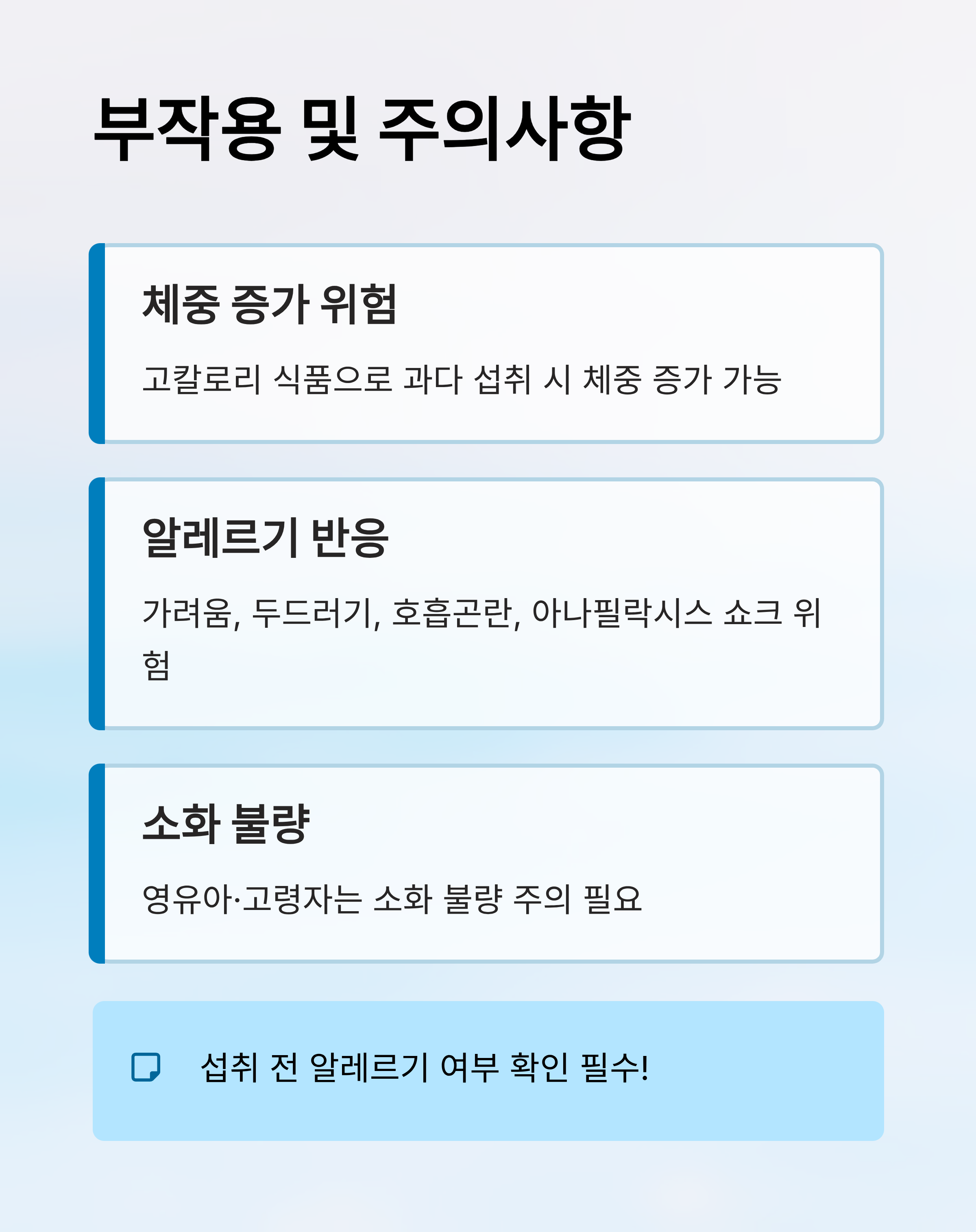 부작용 및 주의사항

체중 증가 위험

고칼로리 식품으로 과다 섭취 시 체중 증가 가능

알레르기 반응

가려움, 두드러기, 호흡곤란, 아나필락시스 쇼크 위험

소화 불량

영유아·고령자는 소화 불량 주의 필요

섭취 전 알레르기 여부 확인 필수!